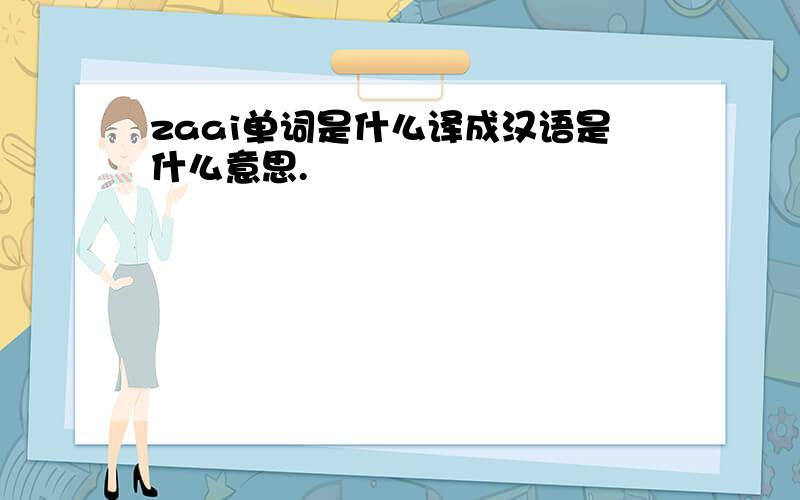 zaai单词是什么译成汉语是什么意思.